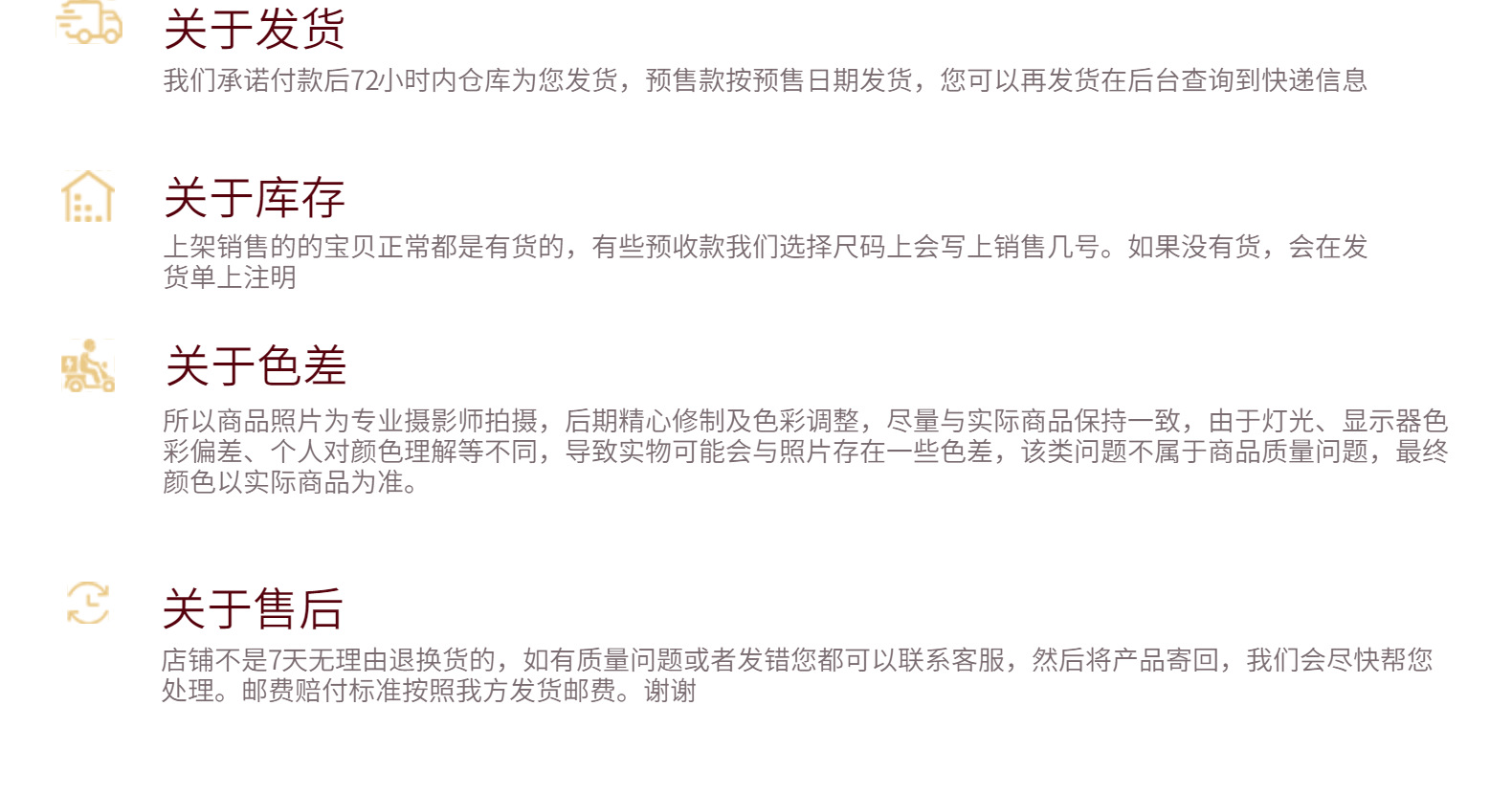 关于发货

我们承诺付款后72小时内仓库为您发货，预售款按预售日期发货，您可以再发货在后台查询到快递信息

关于库存

上架销售的的宝贝正常都是有货的，有些预收款我们选择尺码上会写上销售几号。如果没有货，会在发货单上注明

关于色差

所以商品照片为专业摄影师拍摄，后期精心修制及色彩调整，尽量与实际商品保持一致，由于灯光、显示器色彩偏差、个人对颜色理解等不同，导致实物可能会与照片存在一些色差，该类问题不属于商品质量问题，最终颜色以实际商品为准。

关于售后

店铺不是7天无理由退换货的，如有质量问题或者发错您都可以联系客服，然后将产品寄回，我们会尽快帮您处理。邮费赔付标准按照我方发货邮费。谢谢